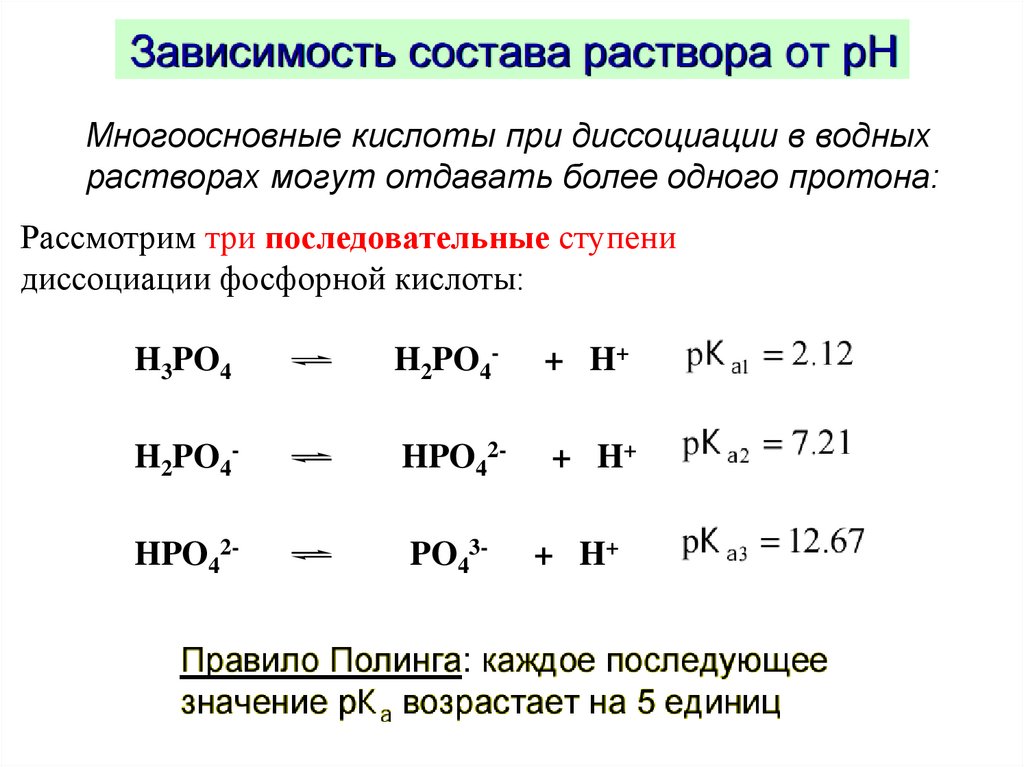 Зависимость состава раствора от pH

Многоосновные кислоты при диссоциации в водных растворах могут отдавать более одного протона:

Рассмотрим три последовательные ступени диссоциации фосфорной кислоты:

$H_3PO_4 \rightleftharpoons H_2PO_4^- + H^+$ $pK_{a1} = 2.12$

$H_2PO_4^- \rightleftharpoons HPO_4^{2-} + H^+$ $pK_{a2} = 7.21$

$HPO_4^{2-} \rightleftharpoons PO_4^{3-} + H^+$ $pK_{a3} = 12.67$

Правило Полинга: каждое последующее значение $pK_a$ возрастает на 5 единиц